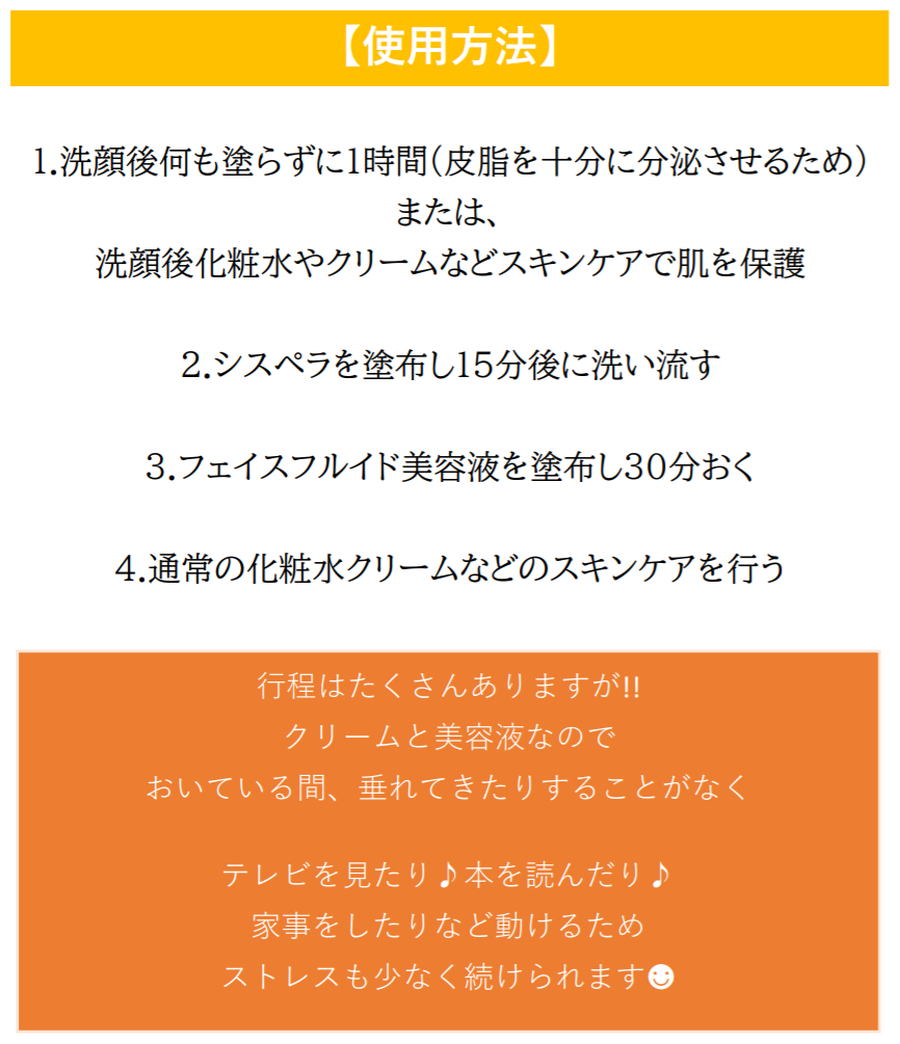 【使用方法】

1.洗顔後何も塗らずに1時間(皮脂を十分に分泌させるため)
または、
洗顔後化粧水やクリームなどスキンケアで肌を保護

2.シスペラを塗布し15分後に洗い流す

3.フェイスフルイド美容液を塗布し30分おく

4.通常の化粧水クリームなどのスキンケアを行う

行程はたくさんありますが!!
クリームと美容液なので
おいている間、垂れてきたりすることがなく

テレビを見たり♪本を読んだり♪
家事をしたりなど動けるため
ストレスも少なく続けられます☻